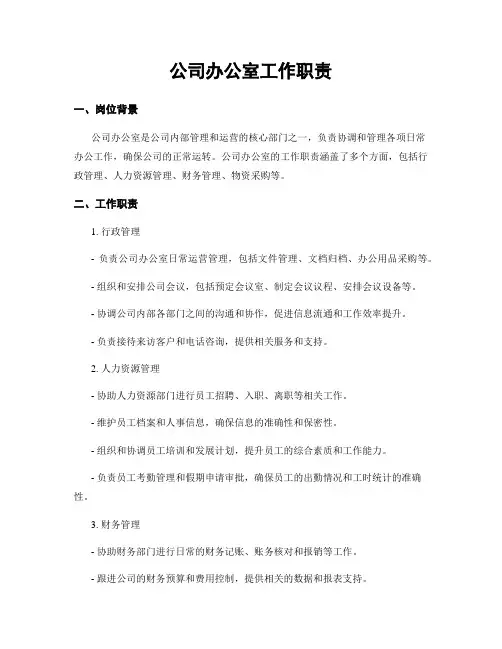 公司办公室工作职责

一、岗位背景

公司办公室是公司内部管理和运营的核心部门之一，负责协调和管理各项日常办公工作，确保公司的正常运转。公司办公室的工作职责涵盖了多个方面，包括行政管理、人力资源管理、财务管理、物资采购等。

二、工作职责

1. 行政管理

- 负责公司办公室日常运营管理，包括文件管理、文档归档、办公用品采购等。

- 组织和安排公司会议，包括预定会议室、制定会议议程、安排会议设备等。

- 协调公司内部各部门之间的沟通和协作，促进信息流通和工作效率提升。

- 负责接待来访客户和电话咨询，提供相关服务和支持。

2. 人力资源管理

- 协助人力资源部门进行员工招聘、入职、离职等相关工作。

- 维护员工档案和人事信息，确保信息的准确性和保密性。

- 组织和协调员工培训和发展计划，提升员工的综合素质和工作能力。

- 负责员工考勤管理和假期申请审批，确保员工的出勤情况和工时统计的准确性。

3. 财务管理

- 协助财务部门进行日常的财务记账、账务核对和报销等工作。

- 跟进公司的财务预算和费用控制，提供相关的数据和报表支持。